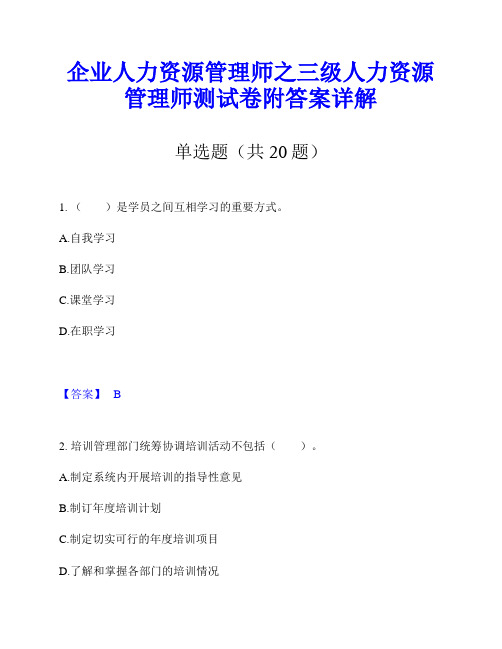 企业人力资源管理师之三级人力资源管理师测试卷附答案详解

单选题（共 20 题）

1.（　　）是学员之间互相学习的重要方式。

A.自我学习

B.团队学习

C.课堂学习

D.在职学习

【答案】 B

2. 培训管理部门统筹协调培训活动不包括（　　）。

A.制定系统内开展培训的指导性意见

B.制订年度培训计划

C.制定切实可行的年度培训项目

D.了解和掌握各部门的培训情况